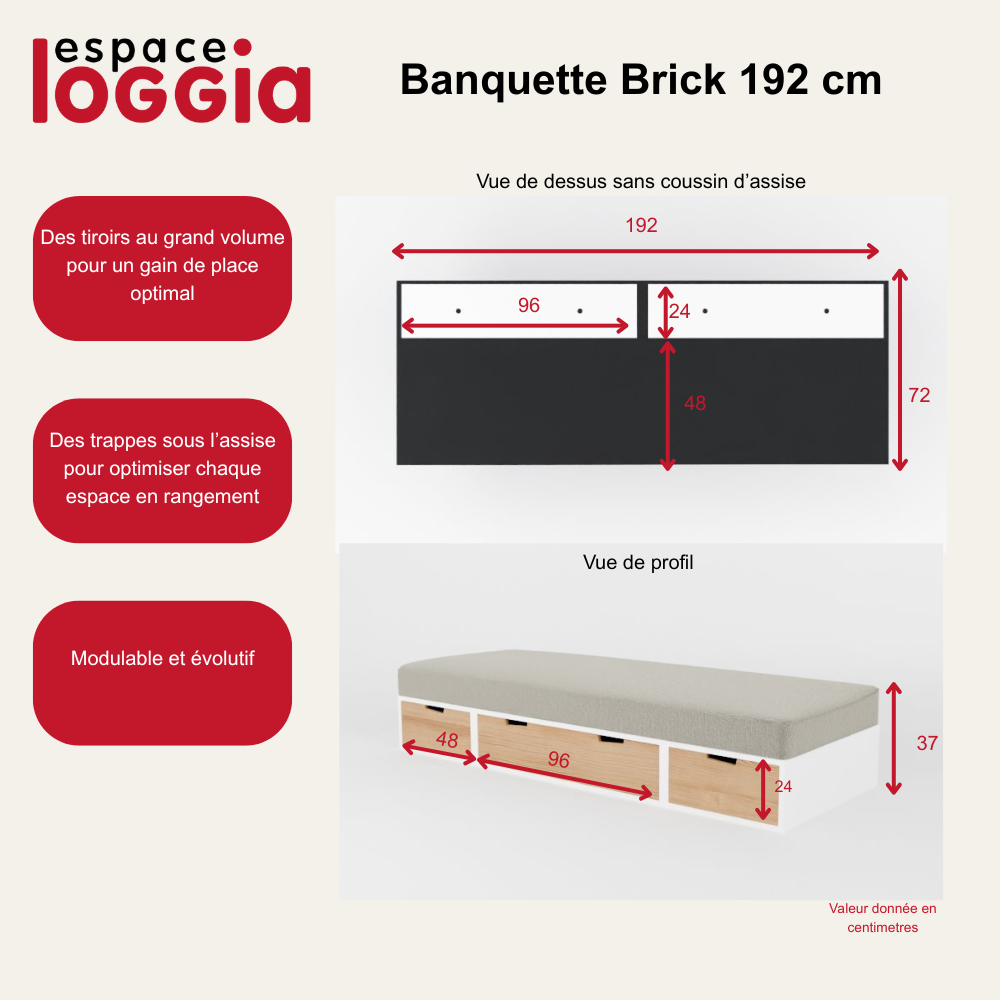 espace loggia

Banquette Brick 192 cm

Des tiroirs au grand volume pour un gain de place optimal

Des trappes sous l'assise pour optimiser chaque espace en rangement

Modulable et évolutif

Vue de dessus sans coussin d'assise

192

96

24

48

72

Vue de profil

48

96

24

37

Valeur donnée en centimetres